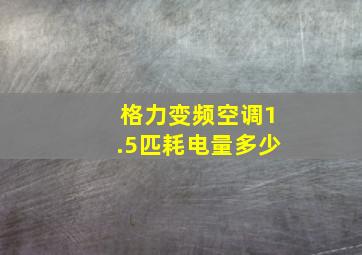 格力变频空调1.5匹耗电量多少